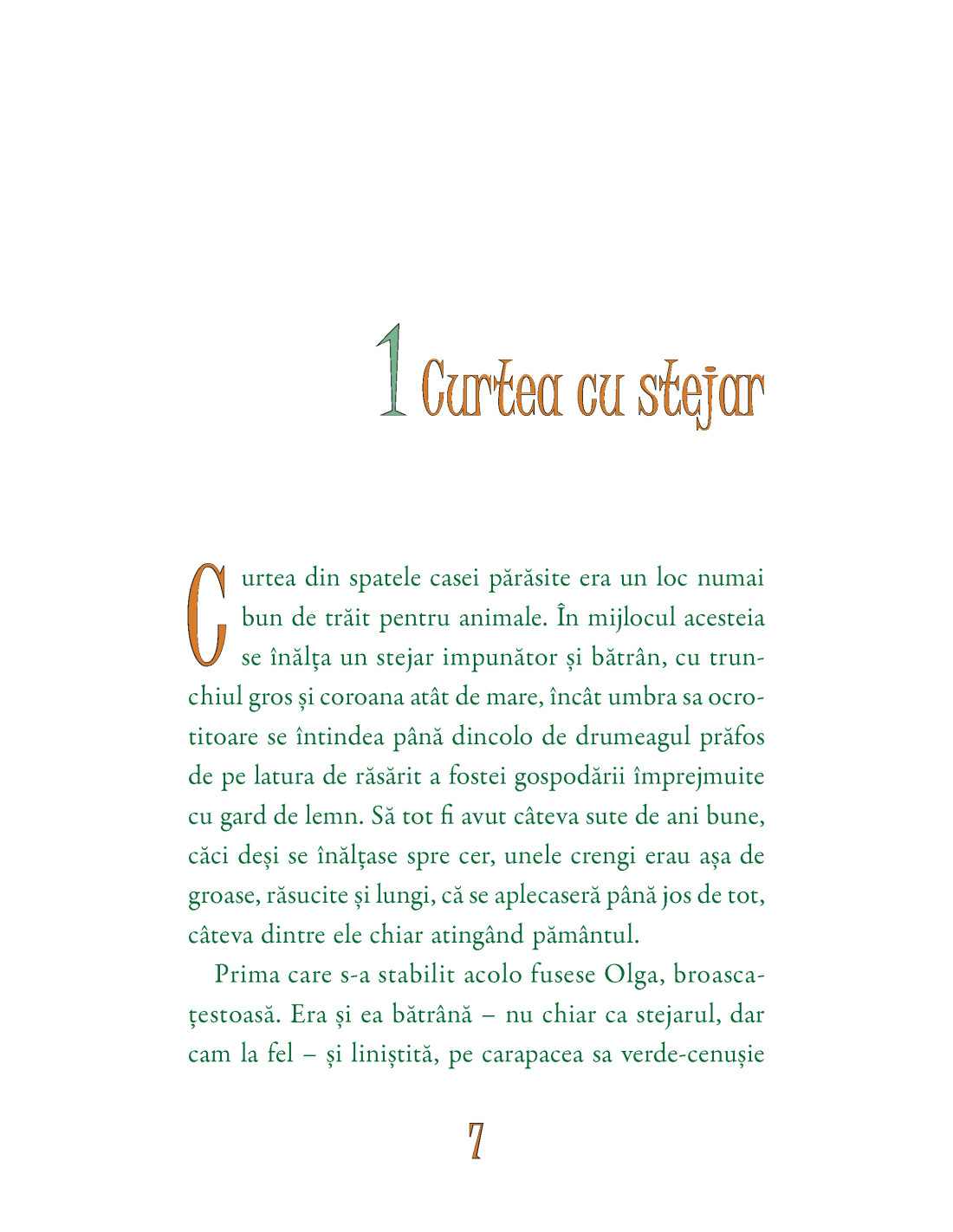 1 Curtea cu stejar

Curtea din spatele casei părăsite era un loc numai bun de trăit pentru animale. În mijlocul acesteia se înălța un stejar impunător și bătrân, cu trunchiul gros și coroana atât de mare, încât umbra sa ocrotitoare se întindea până dincolo de drumeagul prăfos de pe latura de răsărit a fostei gospodării împrejmuite cu gard de lemn. Să tot fi avut câteva sute de ani bune, căci deși se înălțase spre cer, unele crengi erau așa de groase, răsucite și lungi, că se aplecaseră până jos de tot, câteva dintre ele chiar atingând pământul.

Prima care s-a stabilit acolo fusese Olga, broasca-țestoasă. Era și ea bătrână – nu chiar ca stejarul, dar cam la fel – și liniștită, pe carapacea sa verde-cenușie

7